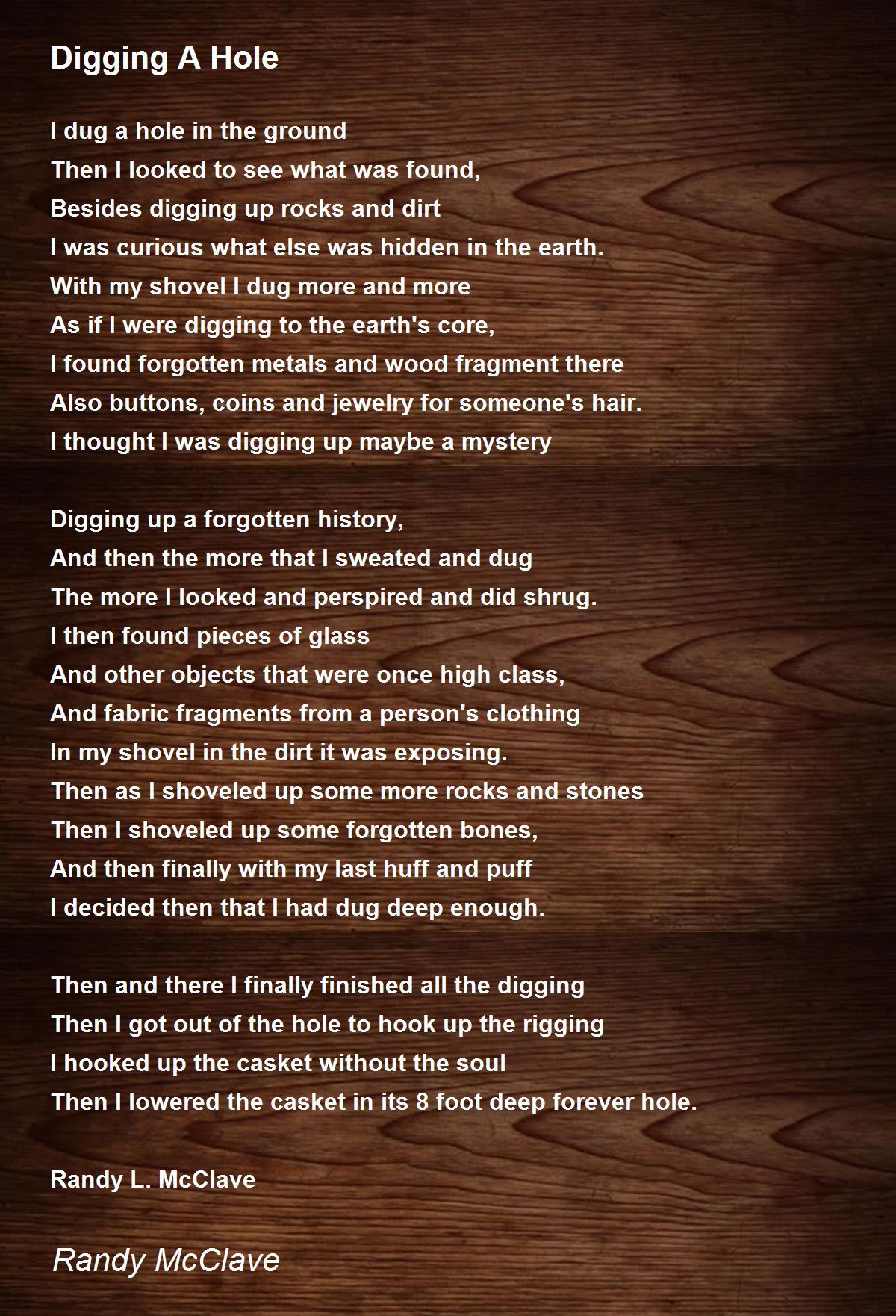 Digging A Hole

I dug a hole in the ground
Then I looked to see what was found,
Besides digging up rocks and dirt
I was curious what else was hidden in the earth.
With my shovel I dug more and more
As if I were digging to the earth's core,
I found forgotten metals and wood fragment there
Also buttons, coins and jewelry for someone's hair.
I thought I was digging up maybe a mystery

Digging up a forgotten history,
And then the more that I sweated and dug
The more I looked and perspired and did shrug.
I then found pieces of glass
And other objects that were once high class,
And fabric fragments from a person's clothing
In my shovel in the dirt it was exposing.
Then as I shoveled up some more rocks and stones
Then I shoveled up some forgotten bones,
And then finally with my last huff and puff
I decided then that I had dug deep enough.

Then and there I finally finished all the digging
Then I got out of the hole to hook up the rigging
I hooked up the casket without the soul
Then I lowered the casket in its 8 foot deep forever hole.

Randy L. McClave

Randy McClave